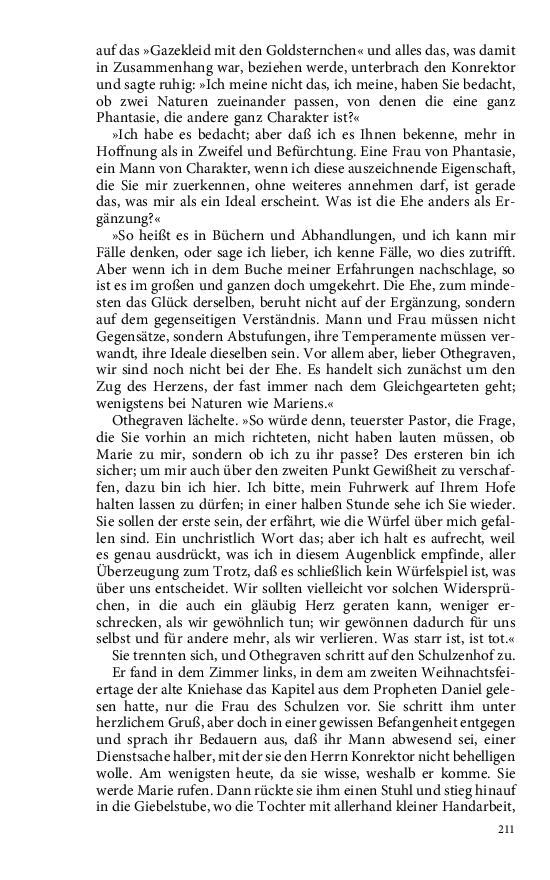 auf das »Gazekleid mit den Goldsternchen« und alles das, was damit in Zusammenhang war, beziehen werde, unterbrach den Konrektor und sagte ruhig: »Ich meine nicht das, ich meine, haben Sie bedacht, ob zwei Naturen zueinander passen, von denen die eine ganz Phantasie, die andere ganz Charakter ist?«

»Ich habe es bedacht; aber daß ich es Ihnen bekenne, mehr in Hoffnung als in Zweifel und Befürchtung. Eine Frau von Phantasie, ein Mann von Charakter, wenn ich diese auszeichnende Eigenschaft, die Sie mir zuerkennen, ohne weiteres annehmen darf, ist gerade das, was mir als ein Ideal erscheint. Was ist die Ehe anders als Ergänzung?«

»So heißt es in Büchern und Abhandlungen, und ich kann mir Fälle denken, oder sage ich lieber, ich kenne Fälle, wo dies zutrifft. Aber wenn ich in dem Buche meiner Erfahrungen nachschlage, so ist es im großen und ganzen doch umgekehrt. Die Ehe, zum mindesten das Glück derselben, beruht nicht auf der Ergänzung, sondern auf dem gegenseitigen Verständnis. Mann und Frau müssen nicht Gegensätze, sondern Abstufungen, ihre Temperamente müssen verwandt, ihre Ideale dieselben sein. Vor allem aber, lieber Othegraven, wir sind noch nicht bei der Ehe. Es handelt sich zunächst um den Zug des Herzens, der fast immer nach dem Gleichgearteten geht; wenigstens bei Naturen wie Mariens.«

Othegraven lächelte. »So würde denn, teuerster Pastor, die Frage, die Sie vorhin an mich richteten, nicht haben lauten müssen, ob Marie zu mir, sondern ob ich zu ihr passe? Des ersteren bin ich sicher; um mir auch über den zweiten Punkt Gewißheit zu verschaffen, dazu bin ich hier. Ich bitte, mein Fuhrwerk auf Ihrem Hofe halten lassen zu dürfen; in einer halben Stunde sehe ich Sie wieder. Sie sollen der erste sein, der erfährt, wie die Würfel über mich gefallen sind. Ein unchristlich Wort das; aber ich halt es aufrecht, weil es genau ausdrückt, was ich in diesem Augenblick empfinde, aller Überzeugung zum Trotz, daß es schließlich kein Würfelspiel ist, was über uns entscheidet. Wir sollten vielleicht vor solchen Widersprüchen, in die auch ein gläubig Herz geraten kann, weniger erschrecken, als wir gewöhnlich tun; wir gewönnen dadurch für uns selbst und für andere mehr, als wir verlieren. Was starr ist, ist tot.«

Sie trennten sich, und Othegraven schritt auf den Schulzenhof zu.

Er fand in dem Zimmer links, in dem am zweiten Weihnachtsfeiertage der alte Kniehase das Kapitel aus dem Propheten Daniel gelesen hatte, nur die Frau des Schulzen vor. Sie schritt ihm unter herzlichem Gruß, aber doch in einer gewissen Befangenheit entgegen und sprach ihr Bedauern aus, daß ihr Mann abwesend sei, einer Dienstsache halber, mit der sie den Herrn Konrektor nicht behelligen wolle. Am wenigsten heute, da sie wisse, weshalb er komme. Sie werde Marie rufen. Dann rückte sie ihm einen Stuhl und stieg hinauf in die Giebelstube, wo die Tochter mit allerhand kleiner Handarbeit,

211